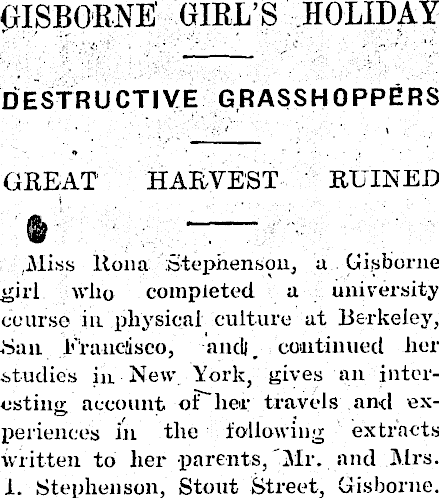 GISBORNE GIRL'S HOLIDAY

DESTRUCTIVE GRASSHOPPERS

GREAT HARVEST RUINED

Miss Rona Stephenson, a Gisborne girl who completed a university course in physical culture at Berkeley, San Francisco, and continued her studies in New York, gives an interesting account of her travels and experiences in the following extracts written to her parents, Mr. and Mrs. I. Stephenson, Stout Street, Gisborne.